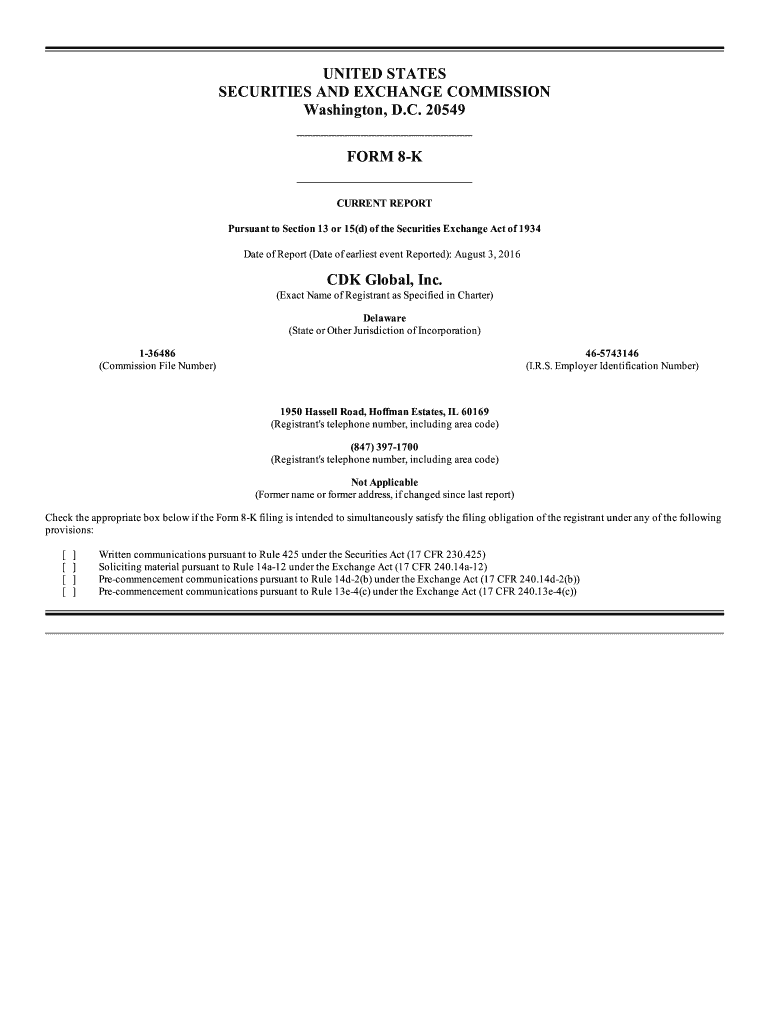 UNITED STATES
SECURITIES AND EXCHANGE COMMISSION
Washington, D.C. 20549

FORM 8-K

CURRENT REPORT

Pursuant to Section 13 or 15(d) of the Securities Exchange Act of 1934

Date of Report (Date of earliest event Reported): August 3, 2016

CDK Global, Inc.
(Exact Name of Registrant as Specified in Charter)

Delaware
(State or Other Jurisdiction of Incorporation)

1-36486
(Commission File Number)

46-5743146
(I.R.S. Employer Identification Number)

1950 Hassell Road, Hoffman Estates, IL 60169
(Registrant's telephone number, including area code)

(847) 397-1700
(Registrant's telephone number, including area code)

Not Applicable
(Former name or former address, if changed since last report)

Check the appropriate box below if the Form 8-K filing is intended to simultaneously satisfy the filing obligation of the registrant under any of the following provisions:

[ ] Written communications pursuant to Rule 425 under the Securities Act (17 CFR 230.425)
[ ] Soliciting material pursuant to Rule 14a-12 under the Exchange Act (17 CFR 240.14a-12)
[ ] Pre-commencement communications pursuant to Rule 14d-2(b) under the Exchange Act (17 CFR 240.14d-2(b))
[ ] Pre-commencement communications pursuant to Rule 13e-4(c) under the Exchange Act (17 CFR 240.13e-4(c))